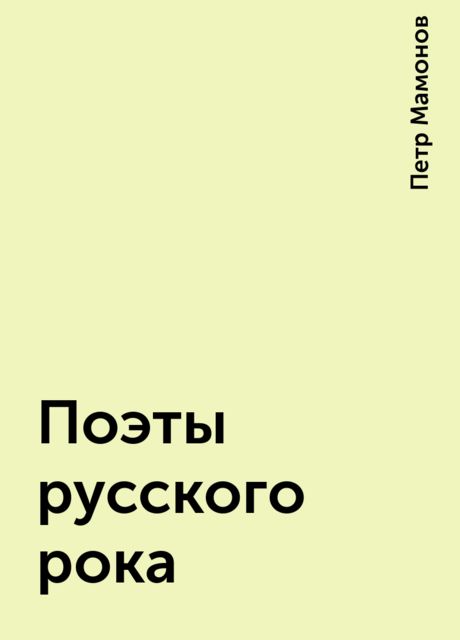 Петр Мамонов

Поэты русского рока